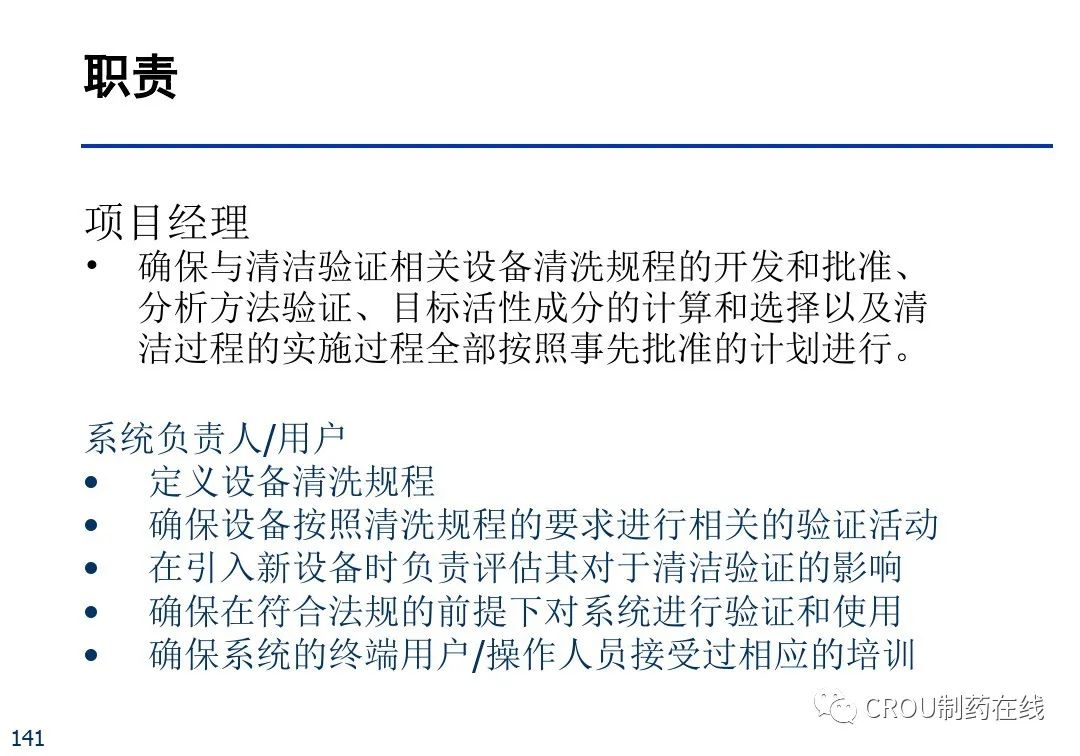 职责

项目经理

• 确保与清洁验证相关设备清洗规程的开发和批准、分析方法验证、目标活性成分的计算和选择以及清洁过程的实施过程全部按照事先批准的计划进行。

系统负责人/用户

• 定义设备清洗规程
• 确保设备按照清洗规程的要求进行相关的验证活动
• 在引入新设备时负责评估其对于清洁验证的影响
• 确保在符合法规的前提下对系统进行验证和使用
• 确保系统的终端用户/操作人员接受过相应的培训

CROU制药在线

141